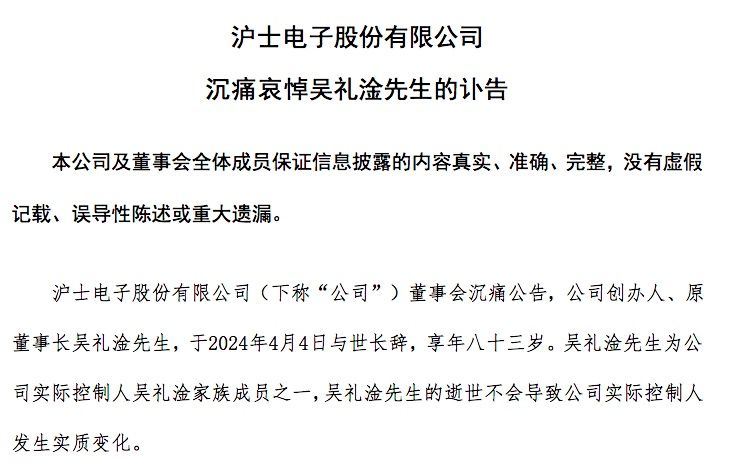 沪士电子股份有限公司

沉痛哀悼吴礼淦先生的讣告

本公司及董事会全体成员保证信息披露的内容真实、准确、完整，没有虚假记载、误导性陈述或重大遗漏。

沪士电子股份有限公司（下称“公司”）董事会沉痛公告，公司创办人、原董事长吴礼淦先生，于2024年4月4日与世长辞，享年八十三岁。吴礼淦先生为公司实际控制人吴礼淦家族成员之一，吴礼淦先生的逝世不会导致公司实际控制人发生实质变化。